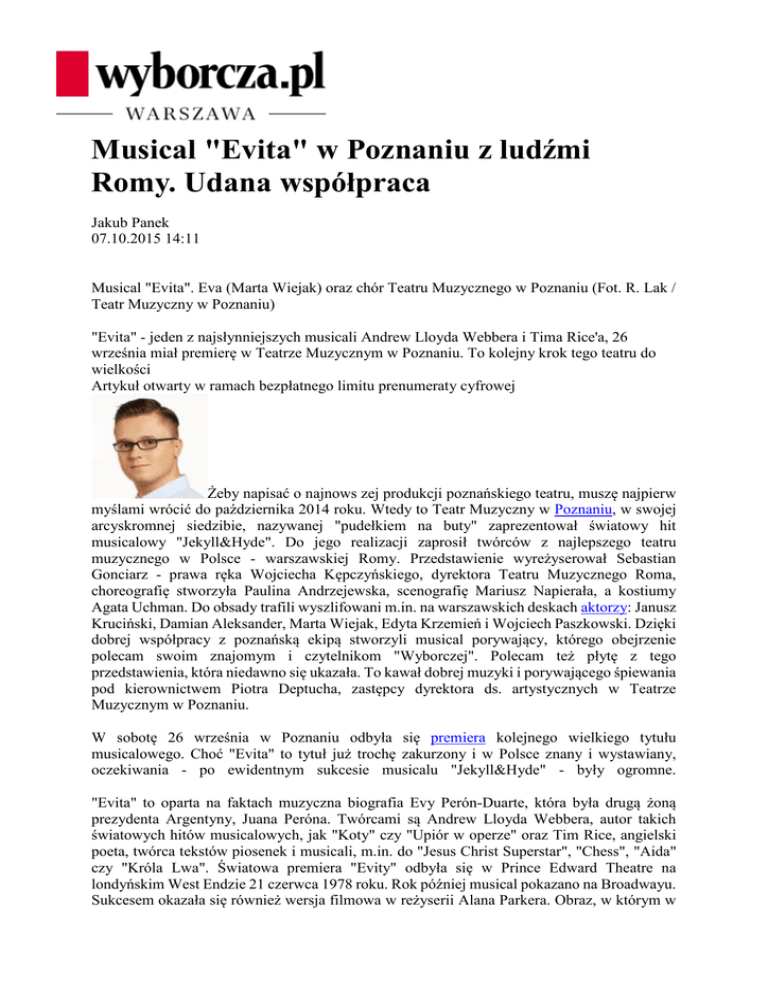 wyborcza.pl
WARSZAWA

Musical "Evita" w Poznaniu z ludźmi Romy. Udana współpraca

Jakub Panek
07.10.2015 14:11

Musical "Evita". Eva (Marta Wiejak) oraz chór Teatru Muzycznego w Poznaniu (Fot. R. Lak / Teatr Muzyczny w Poznaniu)

"Evita" - jeden z najsłynniejszych musicali Andrew Lloyda Webbera i Tima Rice'a, 26 września miał premierę w Teatrze Muzycznym w Poznaniu. To kolejny krok tego teatru do wielkości
Artykuł otwarty w ramach bezpłatnego limitu prenumeraty cyfrowej

Żeby napisać o najnows zej produkcji poznańskiego teatru, muszę najpierw myślami wrócić do października 2014 roku. Wtedy to Teatr Muzyczny w Poznaniu, w swojej arcyskromnej siedzibie, nazywanej "pudełkiem na buty" zaprezentował światowy hit musicalowy "Jekyll&Hyde". Do jego realizacji zaprosił twórców z najlepszego teatru muzycznego w Polsce - warszawskiej Romy. Przedstawienie wyreżyserował Sebastian Gonciarz - prawa ręka Wojciecha Kępczyńskiego, dyrektora Teatru Muzycznego Roma, choreografię stworzyła Paulina Andrzejewska, scenografię Mariusz Napierała, a kostiumy Agata Uchman. Do obsady trafili wyszlifowani m.in. na warszawskich deskach aktorzy: Janusz Kruciński, Damian Aleksander, Marta Wiejak, Edyta Krzemień i Wojciech Paszkowski. Dzięki dobrej współpracy z poznańską ekipą stworzyli musical porywający, którego obejrzenie polecam swoim znajomym i czytelnikom "Wyborczej". Polecam też płytę z tego przedstawienia, która niedawno się ukazała. To kawał dobrej muzyki i porywającego śpiewania pod kierownictwem Piotra Deptucha, zastępcy dyrektora ds. artystycznych w Teatrze Muzycznym w Poznaniu.

W sobotę 26 września w Poznaniu odbyła się premiera kolejnego wielkiego tytułu musicalowego. Choć "Evita" to tytuł już trochę zakurzony i w Polsce znany i wystawiany, oczekiwania - po ewidentnym sukcesie musicalu "Jekyll&Hyde" - były ogromne.

"Evita" to oparta na faktach muzyczna biografia Evy Perón-Duarte, która była drugą żoną prezydenta Argentyny, Juana Peróna. Twórcami są Andrew Lloyda Webbera, autor takich światowych hitów musicalowych, jak "Koty" czy "Upiór w operze" oraz Tim Rice, angielski poeta, twórca tekstów piosenek i musicali, m.in. do "Jesus Christ Superstar", "Chess", "Aida" czy "Króla Lwa". Światowa premiera "Evity" odbyła się w Prince Edward Theatre na londyńskim West Endzie 21 czerwca 1978 roku. Rok później musical pokazano na Broadwayu. Sukcesem okazała się również wersja filmowa w reżyserii Alana Parkera. Obraz, w którym w